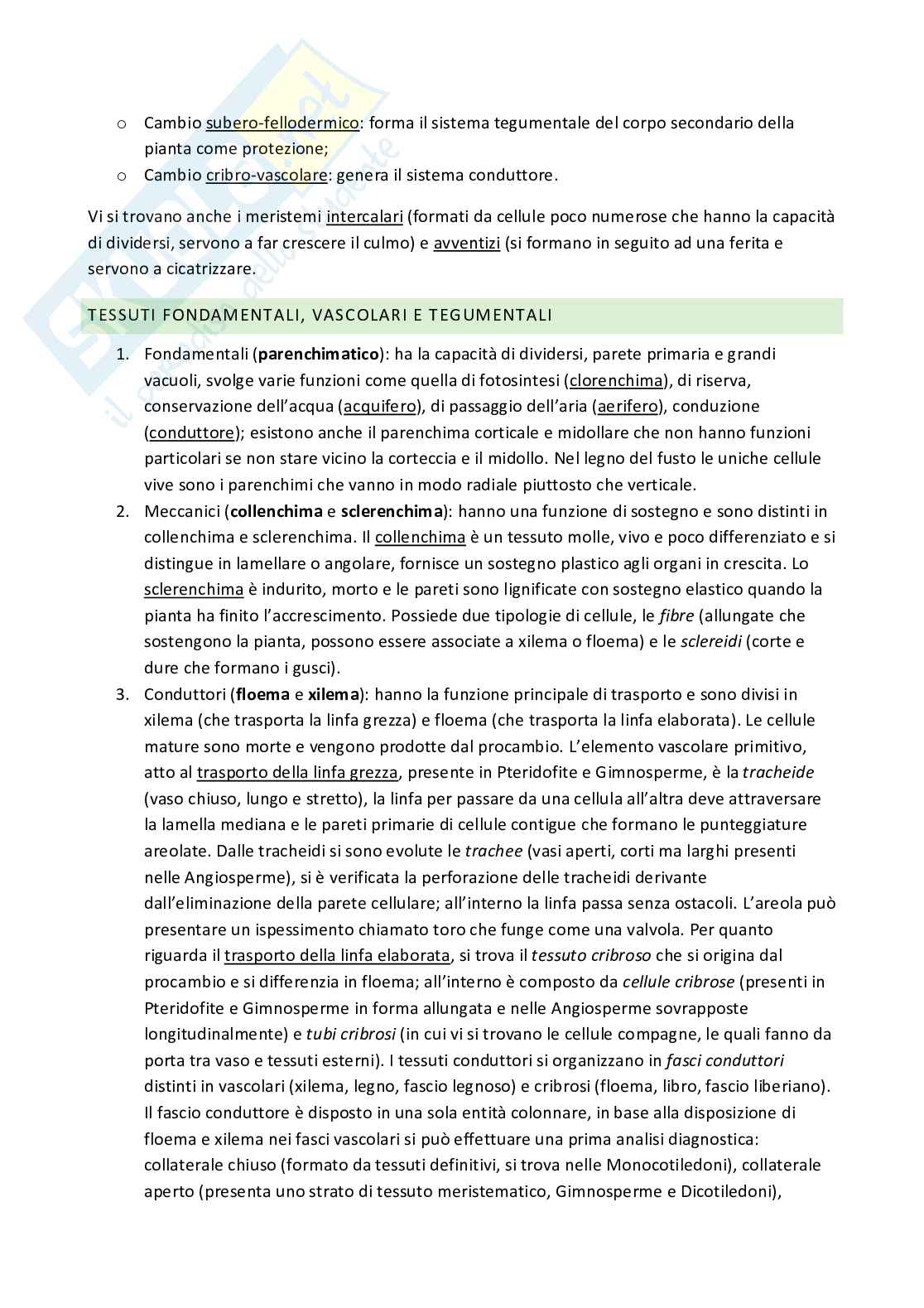 o Cambio subero-fellodermico: forma il sistema tegumentale del corpo secondario della pianta come protezione;
o Cambio cribro-vascolare: genera il sistema conduttore.

Vi si trovano anche i meristemi intercalari (formati da cellule poco numerose che hanno la capacità di dividersi, servono a far crescere il culmo) e avventizi (si formano in seguito ad una ferita e servono a cicatrizzare.

TESSUTI FONDAMENTALI, VASCOLARI E TEGUMENTALI

1. Fondamentali (parenchimatico): ha la capacità di dividersi, parete primaria e grandi vacuoli, svolge varie funzioni come quella di fotosintesi (clorenchima), di riserva, conservazione dell'acqua (acquifero), di passaggio dell'aria (aerifero), conduzione (conduttore); esistono anche il parenchima corticale e midollare che non hanno funzioni particolari se non stare vicino la corteccia e il midollo. Nel legno del fusto le uniche cellule vive sono i parenchimi che vanno in modo radiale piuttosto che verticale.
2. Meccanici (collenchima e sclerenchima): hanno una funzione di sostegno e sono distinti in collenchima e sclerenchima. Il collenchima è un tessuto molle, vivo e poco differenziato e si distingue in lamellare o angolare, fornisce un sostegno plastico agli organi in crescita. Lo sclerenchima è indurito, morto e le pareti sono lignificate con sostegno elastico quando la pianta ha finito l'accrescimento. Possiede due tipologie di cellule, le fibre (allungate che sostengono la pianta, possono essere associate a xilema o floema) e le sclereidi (corte e dure che formano i gusci).
3. Conduttori (floema e xilema): hanno la funzione principale di trasporto e sono divisi in xilema (che trasporta la linfa grezza) e floema (che trasporta la linfa elaborata). Le cellule mature sono morte e vengono prodotte dal procambio. L'elemento vascolare primitivo, atto al trasporto della linfa grezza, presente in Pteridofite e Gimnosperme, è la tracheide (vaso chiuso, lungo e stretto), la linfa per passare da una cellula all'altra deve attraversare la lamella mediana e le pareti primarie di cellule contigue che formano le punteggiature areolate. Dalle tracheidi si sono evolute le trachee (vasi aperti, corti ma larghi presenti nelle Angiosperme), si è verificata la perforazione delle tracheidi derivante dall'eliminazione della parete cellulare; all'interno la linfa passa senza ostacoli. L'areola può presentare un ispessimento chiamato toro che funge come una valvola. Per quanto riguarda il trasporto della linfa elaborata, si trova il tessuto cribroso che si origina dal procambio e si differenzia in floema; all'interno è composto da cellule cribrose (presenti in Pteridofite e Gimnosperme in forma allungata e nelle Angiosperme sovrapposte longitudinalmente) e tubi cribrosi (in cui vi si trovano le cellule compagne, le quali fanno da porta tra vaso e tessuti esterni). I tessuti conduttori si organizzano in fasci conduttori distinti in vascolari (xilema, legno, fascio legnoso) e cribrosi (floema, libro, fascio liberiano). Il fascio conduttore è disposto in una sola entità colonnare, in base alla disposizione di floema e xilema nei fasci vascolari si può effettuare una prima analisi diagnostica: collaterale chiuso (formato da tessuti definitivi, si trova nelle Monocotiledoni), collaterale aperto (presenta uno strato di tessuto meristematico, Gimnosperme e Dicotiledoni),